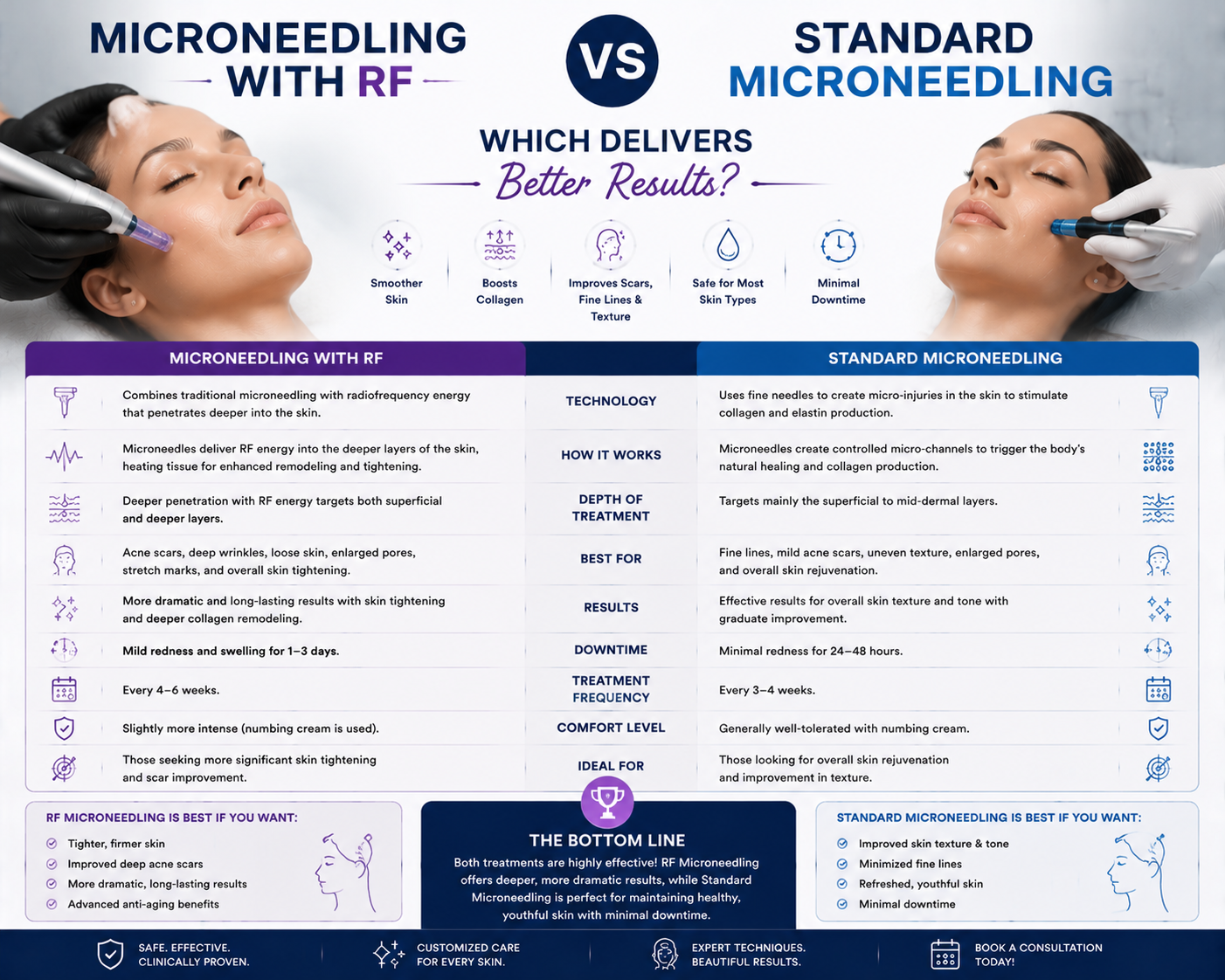 MICRONEEDLING WITH RF

VS

STANDARD MICRONEEDLING

WHICH DELIVERS Better Results?

Smoother Skin

Boosts Collagen

Improves Scars, Fine Lines & Texture

Safe for Most Skin Types

Minimal Downtime

| MICRONEEDLING WITH RF | | STANDARD MICRONEEDLING |
|---|---|---|
| Combines traditional microneedling with radiofrequency energy that penetrates deeper into the skin. | TECHNOLOGY | Uses fine needles to create micro-injuries in the skin to stimulate collagen and elastin production. |
| Microneedles deliver RF energy into the deeper layers of the skin, heating tissue for enhanced remodeling and tightening. | HOW IT WORKS | Microneedles create controlled micro-channels to trigger the body's natural healing and collagen production. |
| Deeper penetration with RF energy targets both superficial and deeper layers. | DEPTH OF TREATMENT | Targets mainly the superficial to mid-dermal layers. |
| Acne scars, deep wrinkles, loose skin, enlarged pores, stretch marks, and overall skin tightening. | BEST FOR | Fine lines, mild acne scars, uneven texture, enlarged pores, and overall skin rejuvenation. |
| More dramatic and long-lasting results with skin tightening and deeper collagen remodeling. | RESULTS | Effective results for overall skin texture and tone with graduate improvement. |
| Mild redness and swelling for 1–3 days. | DOWNTIME | Minimal redness for 24–48 hours. |
| Every 4–6 weeks. | TREATMENT FREQUENCY | Every 3–4 weeks. |
| Slightly more intense (numbing cream is used). | COMFORT LEVEL | Generally well-tolerated with numbing cream. |
| Those seeking more significant skin tightening and scar improvement. | IDEAL FOR | Those looking for overall skin rejuvenation and improvement in texture. |

RF MICRONEEDLING IS BEST IF YOU WANT:
Tighter, firmer skin
Improved deep acne scars
More dramatic, long-lasting results
Advanced anti-aging benefits

THE BOTTOM LINE
Both treatments are highly effective! RF Microneedling offers deeper, more dramatic results, while Standard Microneedling is perfect for maintaining healthy, youthful skin with minimal downtime.

STANDARD MICRONEEDLING IS BEST IF YOU WANT:
Improved skin texture & tone
Minimized fine lines
Refreshed, youthful skin
Minimal downtime

SAFE. EFFECTIVE. CLINICALLY PROVEN.

CUSTOMIZED CARE FOR EVERY SKIN.

EXPERT TECHNIQUES. BEAUTIFUL RESULTS.

BOOK A CONSULTATION TODAY!